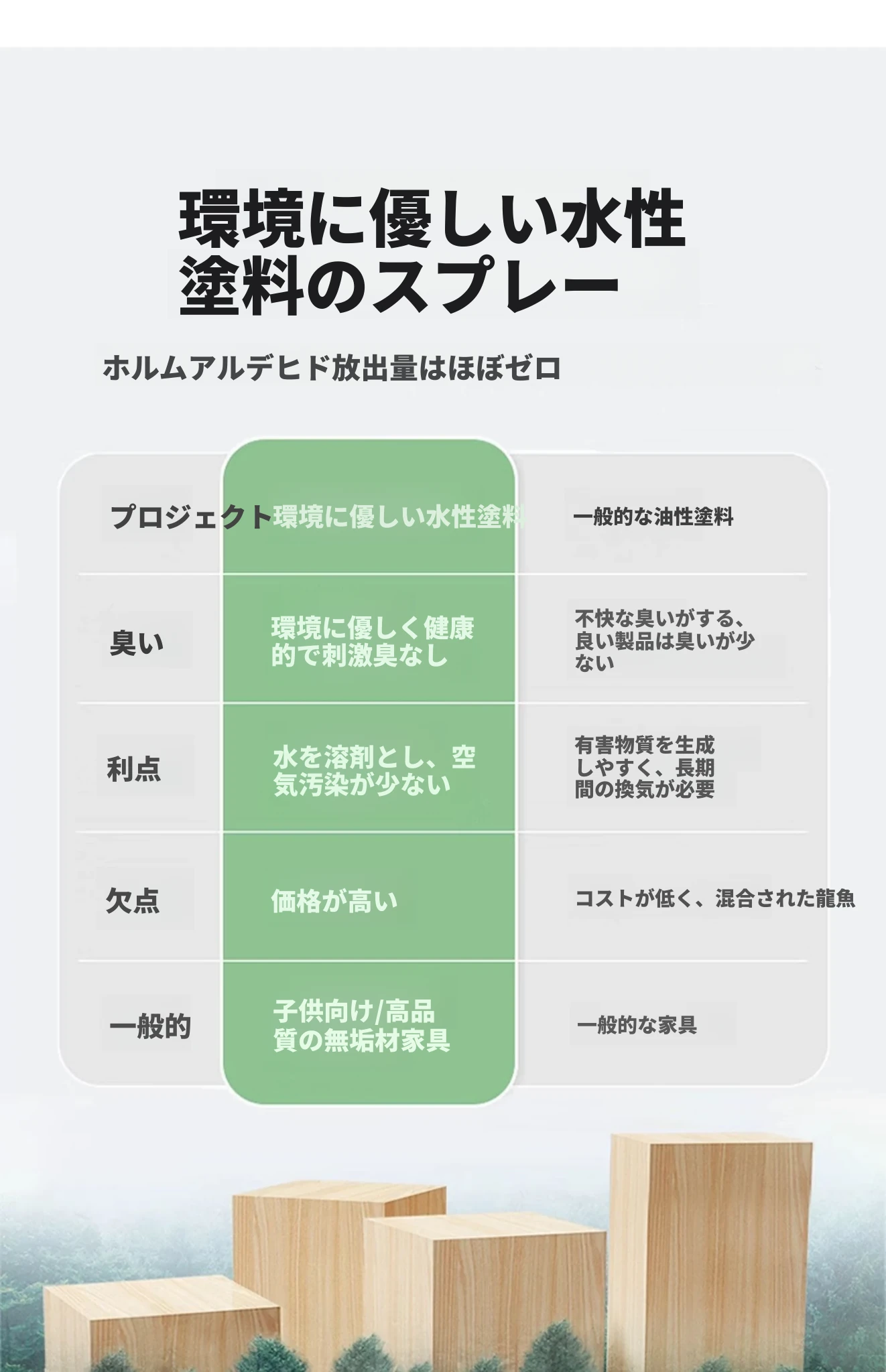 環境に優しい水性塗料のスプレー

ホルムアルデヒド放出量はほぼゼロ

| プロジェクト | 環境に優しい水性塗料 | 一般的な油性塗料 |
|---|---|---|
| 臭い | 環境に優しく健康的で刺激臭なし | 不快な臭いがする、良い製品は臭いが少ない |
| 利点 | 水を溶剤とし、空気汚染が少ない | 有害物質を生成しやすく、長期間の換気が必要 |
| 欠点 | 価格が高い | コストが低く、混合された龍魚 |
| 一般的 | 子供向け/高品質の無垢材家具 | 一般的な家具 |